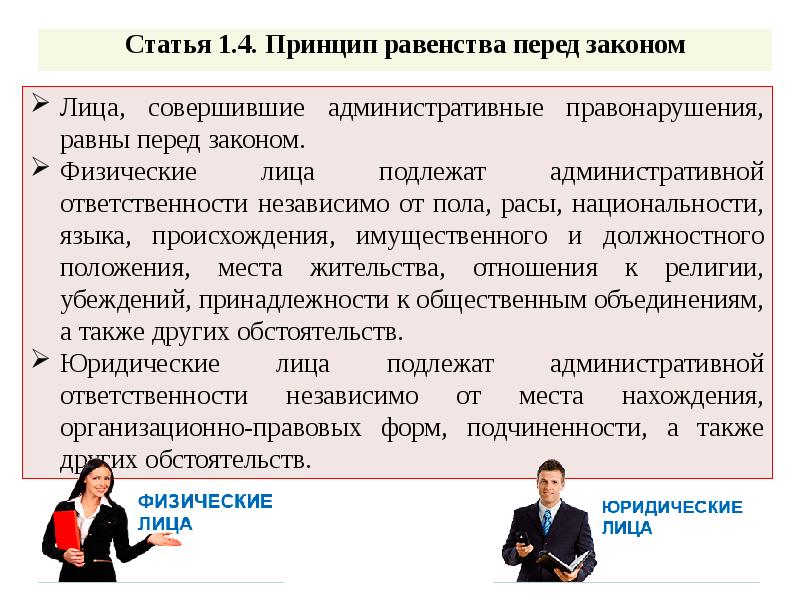 Статья 1.4. Принцип равенства перед законом

➢ Лица, совершившие административные правонарушения, равны перед законом.

➢ Физические лица подлежат административной ответственности независимо от пола, расы, национальности, языка, происхождения, имущественного и должностного положения, места жительства, отношения к религии, убеждений, принадлежности к общественным объединениям, а также других обстоятельств.

➢ Юридические лица подлежат административной ответственности независимо от места нахождения, организационно-правовых форм, подчиненности, а также других обстоятельств.

ФИЗИЧЕСКИЕ ЛИЦА

ЮРИДИЧЕСКИЕ ЛИЦА